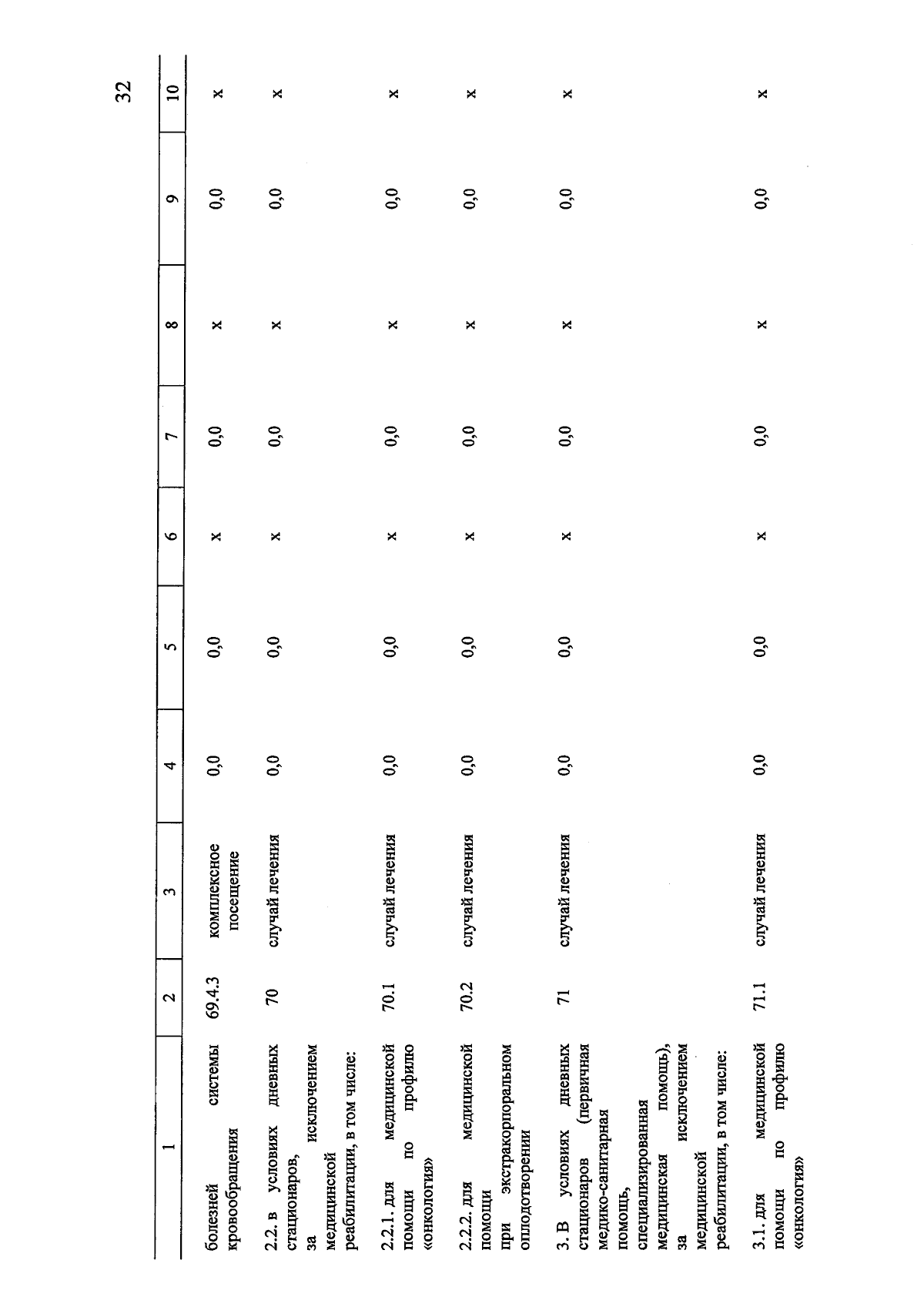 32

| 1 | 2 | 3 | 4 | 5 | 6 | 7 | 8 | 9 | 10 |
|---|---|---|---|---|---|---|---|---|---|
| болезней системы кровообращения | 69.4.3 | комплексное посещение | 0,0 | 0,0 | x | 0,0 | x | 0,0 | x |
| 2.2. в условиях дневных стационаров, за исключением медицинской реабилитации, в том числе: | 70 | случай лечения | 0,0 | 0,0 | x | 0,0 | x | 0,0 | x |
| 2.2.1. для медицинской помощи по профилю «онкология» | 70.1 | случай лечения | 0,0 | 0,0 | x | 0,0 | x | 0,0 | x |
| 2.2.2. для медицинской помощи при экстракорпоральном оплодотворении | 70.2 | случай лечения | 0,0 | 0,0 | x | 0,0 | x | 0,0 | x |
| 3. В условиях дневных стационаров (первичная медико-санитарная помощь, специализированная медицинская помощь), за исключением медицинской реабилитации, в том числе: | 71 | случай лечения | 0,0 | 0,0 | x | 0,0 | x | 0,0 | x |
| 3.1. для медицинской помощи по профилю «онкология» | 71.1 | случай лечения | 0,0 | 0,0 | x | 0,0 | x | 0,0 | x |